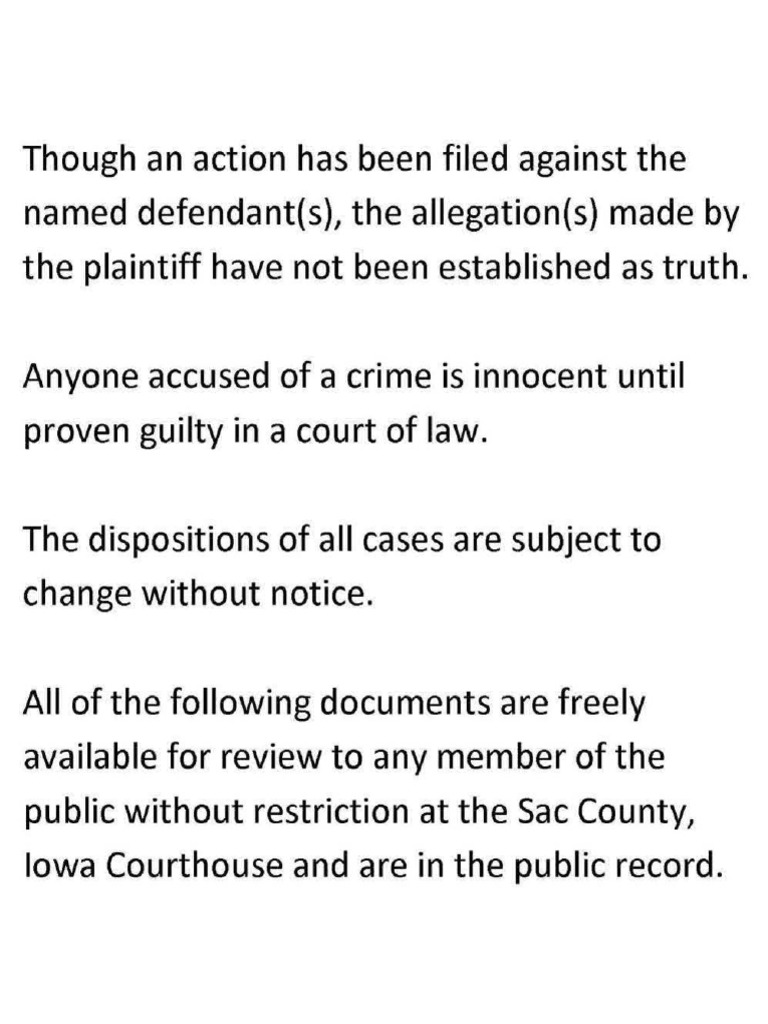 Though an action has been filed against the named defendant(s), the allegation(s) made by the plaintiff have not been established as truth.

Anyone accused of a crime is innocent until proven guilty in a court of law.

The dispositions of all cases are subject to change without notice.

All of the following documents are freely available for review to any member of the public without restriction at the Sac County, Iowa Courthouse and are in the public record.